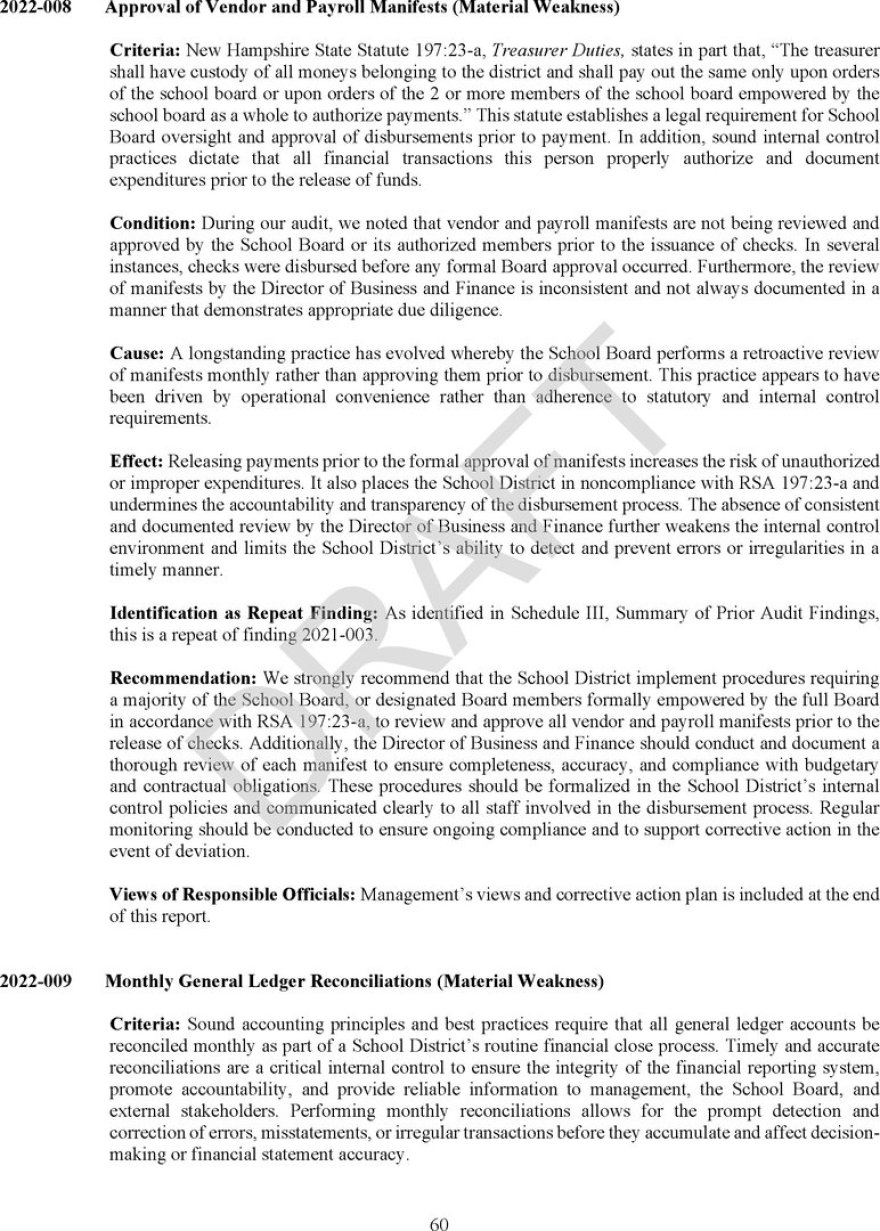 2022-008 Approval of Vendor and Payroll Manifests (Material Weakness)

Criteria: New Hampshire State Statute 197:23-a, Treasurer Duties, states in part that, "The treasurer shall have custody of all moneys belonging to the district and shall pay out the same only upon orders of the school board or upon orders of the 2 or more members of the school board empowered by the school board as a whole to authorize payments." This statute establishes a legal requirement for School Board oversight and approval of disbursements prior to payment. In addition, sound internal control practices dictate that all financial transactions this person properly authorize and document expenditures prior to the release of funds.

Condition: During our audit, we noted that vendor and payroll manifests are not being reviewed and approved by the School Board or its authorized members prior to the issuance of checks. In several instances, checks were disbursed before any formal Board approval occurred. Furthermore, the review of manifests by the Director of Business and Finance is inconsistent and not always documented in a manner that demonstrates appropriate due diligence.

Cause: A longstanding practice has evolved whereby the School Board performs a retroactive review of manifests monthly rather than approving them prior to disbursement. This practice appears to have been driven by operational convenience rather than adherence to statutory and internal control requirements.

Effect: Releasing payments prior to the formal approval of manifests increases the risk of unauthorized or improper expenditures. It also places the School District in noncompliance with RSA 197:23-a and undermines the accountability and transparency of the disbursement process. The absence of consistent and documented review by the Director of Business and Finance further weakens the internal control environment and limits the School District's ability to detect and prevent errors or irregularities in a timely manner.

Identification as Repeat Finding: As identified in Schedule III, Summary of Prior Audit Findings, this is a repeat of finding 2021-003.

Recommendation: We strongly recommend that the School District implement procedures requiring a majority of the School Board, or designated Board members formally empowered by the full Board in accordance with RSA 197:23-a, to review and approve all vendor and payroll manifests prior to the release of checks. Additionally, the Director of Business and Finance should conduct and document a thorough review of each manifest to ensure completeness, accuracy, and compliance with budgetary and contractual obligations. These procedures should be formalized in the School District's internal control policies and communicated clearly to all staff involved in the disbursement process. Regular monitoring should be conducted to ensure ongoing compliance and to support corrective action in the event of deviation.

Views of Responsible Officials: Management's views and corrective action plan is included at the end of this report.

2022-009 Monthly General Ledger Reconciliations (Material Weakness)

Criteria: Sound accounting principles and best practices require that all general ledger accounts be reconciled monthly as part of a School District's routine financial close process. Timely and accurate reconciliations are a critical internal control to ensure the integrity of the financial reporting system, promote accountability, and provide reliable information to management, the School Board, and external stakeholders. Performing monthly reconciliations allows for the prompt detection and correction of errors, misstatements, or irregular transactions before they accumulate and affect decision-making or financial statement accuracy.

DRAFT

60